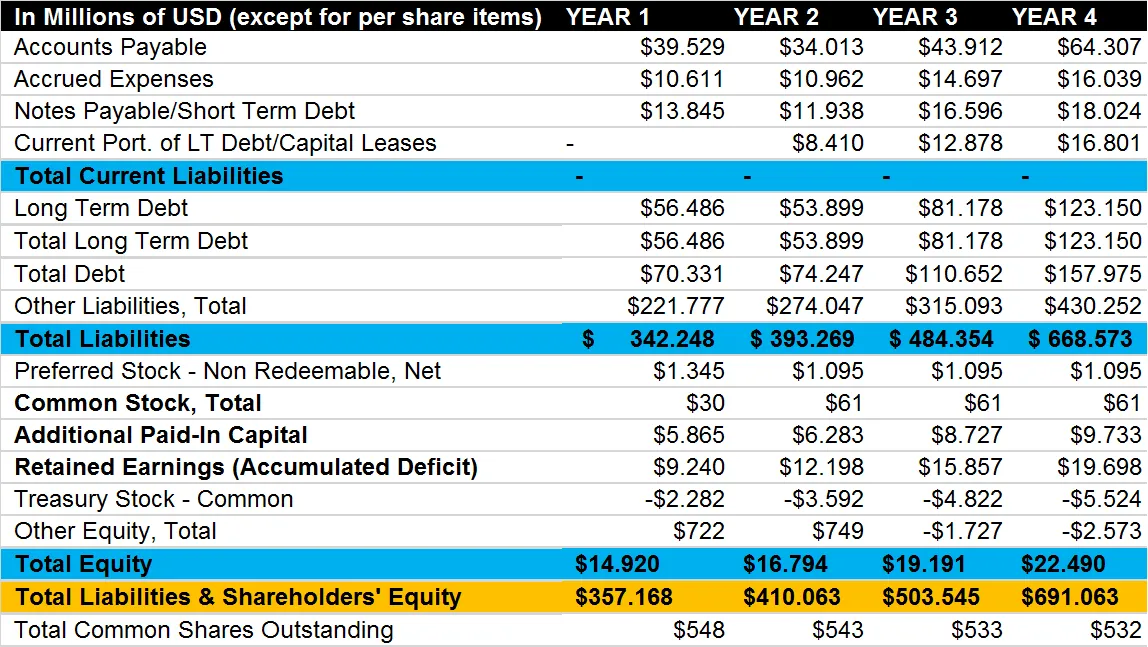 | In Millions of USD (except for per share items) | YEAR 1 | YEAR 2 | YEAR 3 | YEAR 4 |
|---|---|---|---|---|
| Accounts Payable | $39.529 | $34.013 | $43.912 | $64.307 |
| Accrued Expenses | $10.611 | $10.962 | $14.697 | $16.039 |
| Notes Payable/Short Term Debt | $13.845 | $11.938 | $16.596 | $18.024 |
| Current Port. of LT Debt/Capital Leases | - | $8.410 | $12.878 | $16.801 |
| Total Current Liabilities | - | - | - | - |
| Long Term Debt | $56.486 | $53.899 | $81.178 | $123.150 |
| Total Long Term Debt | $56.486 | $53.899 | $81.178 | $123.150 |
| Total Debt | $70.331 | $74.247 | $110.652 | $157.975 |
| Other Liabilities, Total | $221.777 | $274.047 | $315.093 | $430.252 |
| Total Liabilities | $ 342.248 | $ 393.269 | $ 484.354 | $ 668.573 |
| Preferred Stock - Non Redeemable, Net | $1.345 | $1.095 | $1.095 | $1.095 |
| Common Stock, Total | $30 | $61 | $61 | $61 |
| Additional Paid-In Capital | $5.865 | $6.283 | $8.727 | $9.733 |
| Retained Earnings (Accumulated Deficit) | $9.240 | $12.198 | $15.857 | $19.698 |
| Treasury Stock - Common | -$2.282 | -$3.592 | -$4.822 | -$5.524 |
| Other Equity, Total | $722 | $749 | -$1.727 | -$2.573 |
| Total Equity | $14.920 | $16.794 | $19.191 | $22.490 |
| Total Liabilities & Shareholders' Equity | $357.168 | $410.063 | $503.545 | $691.063 |
| Total Common Shares Outstanding | $548 | $543 | $533 | $532 |